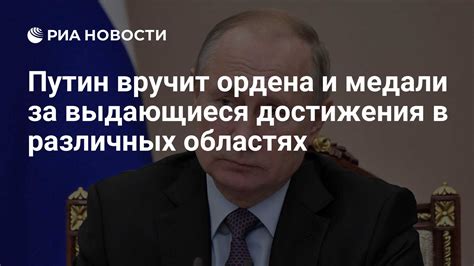 РИА НОВОСТИ

Путин вручит ордена и медали за выдающиеся достижения в различных областях